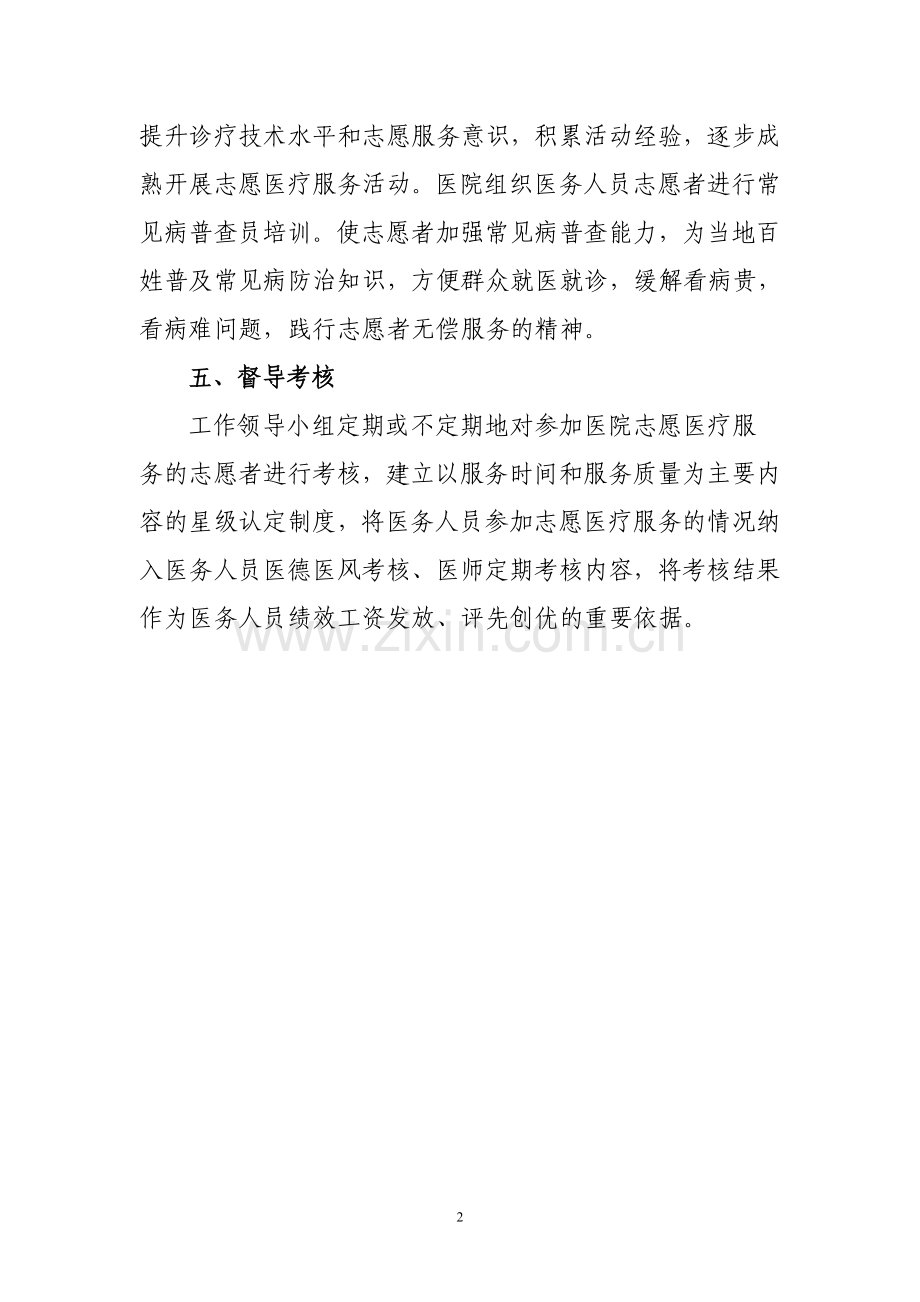 提升诊疗技术水平和志愿服务意识，积累活动经验，逐步成熟开展志愿医疗服务活动。医院组织医务人员志愿者进行常见病普查员培训。使志愿者加强常见病普查能力，为当地百姓普及常见病防治知识，方便群众就医就诊，缓解看病贵，看病难问题，践行志愿者无偿服务的精神。

五、督导考核

工作领导小组定期或不定期地对参加医院志愿医疗服务的志愿者进行考核，建立以服务时间和服务质量为主要内容的星级认定制度，将医务人员参加志愿医疗服务的情况纳入医务人员医德医风考核、医师定期考核内容，将考核结果作为医务人员绩效工资发放、评先创优的重要依据。

www.zixin.com.cn

2